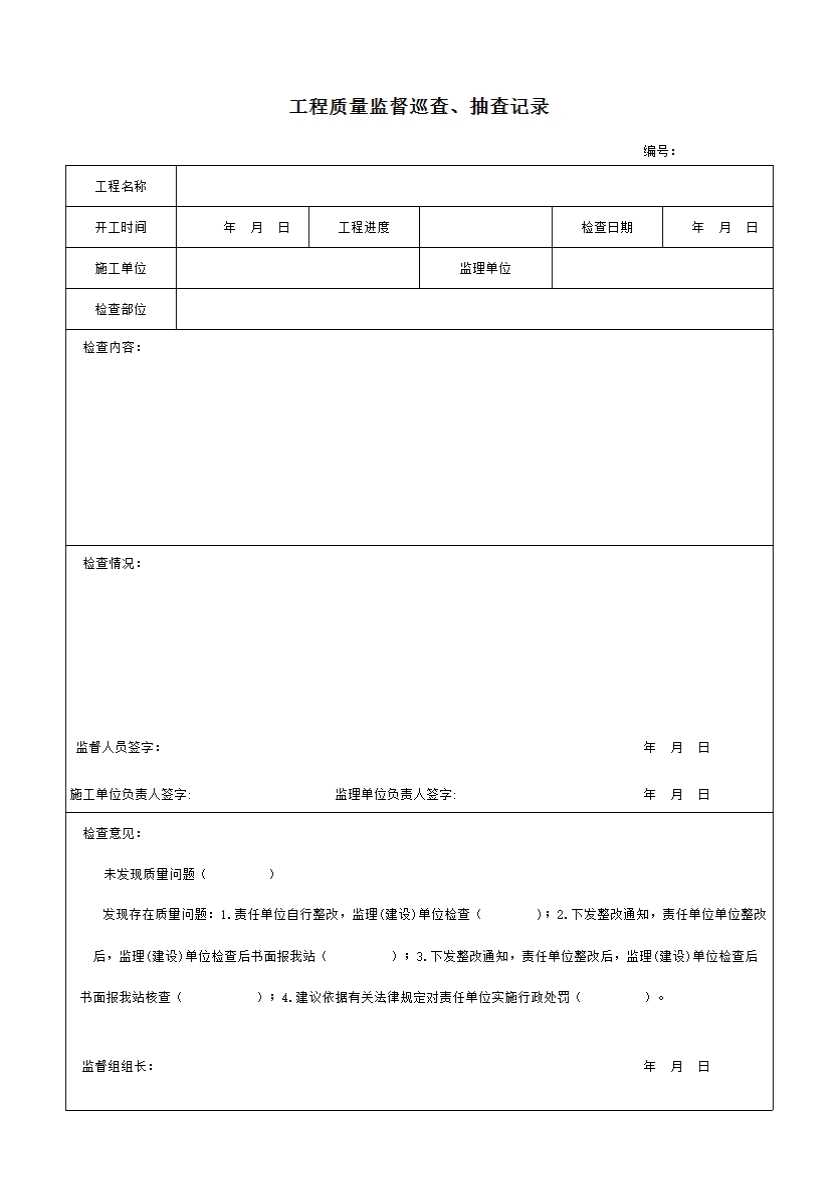 工程质量监督巡查、抽查记录

编号：

| 工程名称 | | | | | |
|---|---|---|---|---|---|
| 开工时间 | 年 月 日 | 工程进度 | | 检查日期 | 年 月 日 |
| 施工单位 | | | 监理单位 | | |
| 检查部位 | | | | | |

检查内容：

检查情况：

监督人员签字： 年 月 日

施工单位负责人签字: 监理单位负责人签字: 年 月 日

检查意见：

未发现质量问题（ ）

发现存在质量问题：1.责任单位自行整改，监理(建设)单位检查（ ）；2.下发整改通知，责任单位单位整改后，监理(建设)单位检查后书面报我站（ ）；3.下发整改通知，责任单位整改后，监理(建设)单位检查后书面报我站核查（ ）；4.建议依据有关法律规定对责任单位实施行政处罚（ ）。

监督组组长： 年 月 日